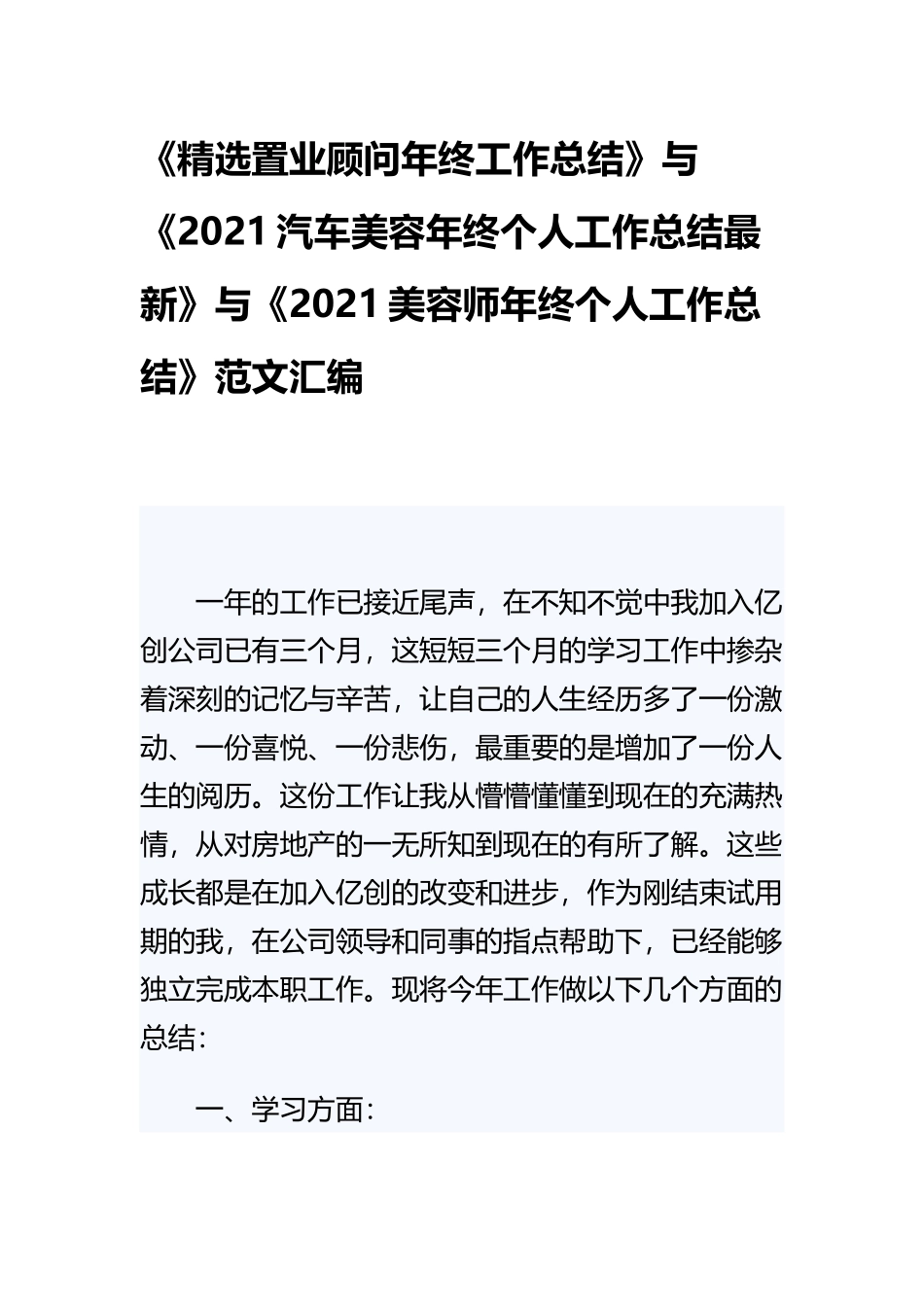 《精选置业顾问年终工作总结》与《2021汽车美容年终个人工作总结最新》与《2021美容师年终个人工作总结》范文汇编

一年的工作已接近尾声，在不知不觉中我加入亿创公司已有三个月，这短短三个月的学习工作中掺杂着深刻的记忆与辛苦，让自己的人生经历多了一份激动、一份喜悦、一份悲伤，最重要的是增加了一份人生的阅历。这份工作让我从懵懵懂懂到现在的充满热情，从对房地产的一无所知到现在的有所了解。这些成长都是在加入亿创的改变和进步，作为刚结束试用期的我，在公司领导和同事的指点帮助下，已经能够独立完成本职工作。现将今年工作做以下几个方面的总结：

一、学习方面：